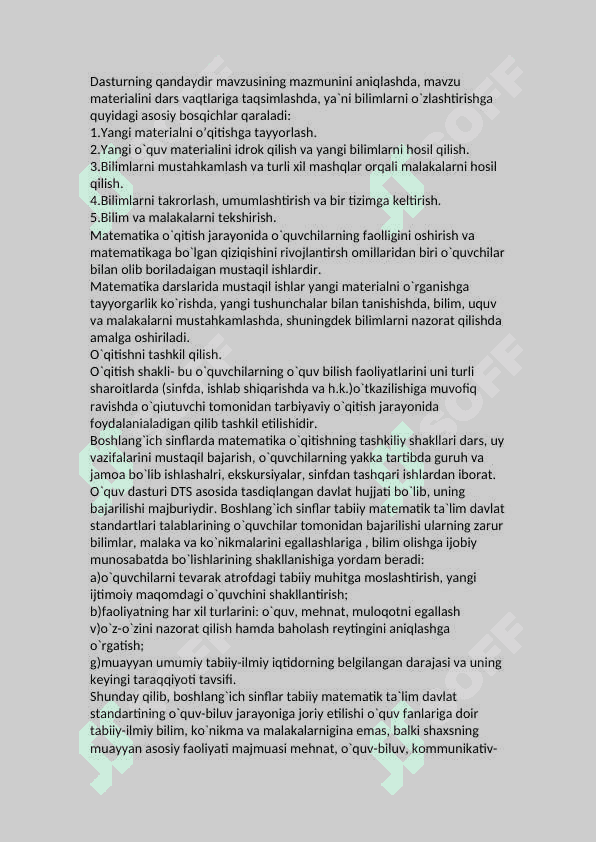 Dasturning qandaydir mavzusining mazmunini aniqlashda, mavzu materialini dars vaqtlariga taqsimlashda, ya`ni bilimlarni o`zlashtirishga quyidagi asosiy bosqichlar qaraladi:
1.Yangi materialni o'qitishga tayyorlash.
2.Yangi o`quv materialini idrok qilish va yangi bilimlarni hosil qilish.
3.Bilimlarni mustahkamlash va turli xil mashqlar orqali malakalarni hosil qilish.
4.Bilimlarni takrorlash, umumlashtirish va bir tizimga keltirish.
5.Bilim va malakalarni tekshirish.
Matematika o`qitish jarayonida o`quvchilarning faolligini oshirish va matematikaga bo`lgan qiziqishini rivojlantirsh omillaridan biri o`quvchilar bilan olib boriladaigan mustaqil ishlardir.
Matematika darslarida mustaqil ishlar yangi materialni o`rganishga tayyorgarlik ko`rishda, yangi tushunchalar bilan tanishishda, bilim, uquv va malakalarni mustahkamlashda, shuningdek bilimlarni nazorat qilishda amalga oshiriladi.
O`qitishni tashkil qilish.
O`qitish shakli- bu o`quvchilarning o`quv bilish faoliyatlarini uni turli sharoitlarda (sinfda, ishlab shiqarishda va h.k.)o`tkazilishiga muvofiq ravishda o`qiutuvchi tomonidan tarbiyaviy o`qitish jarayonida foydalanialadigan qilib tashkil etilishidir.
Boshlang`ich sinflarda matematika o`qitishning tashkiliy shakllari dars, uy vazifalarini mustaqil bajarish, o`quvchilarning yakka tartibda guruh va jamoa bo`lib ishlashalri, ekskursiyalar, sinfdan tashqari ishlardan iborat.
O`quv dasturi DTS asosida tasdiqlangan davlat hujjati bo`lib, uning bajarilishi majburiydir. Boshlang`ich sinflar tabiiy matematik ta`lim davlat standartlari talablarining o`quvchilar tomonidan bajarilishi ularning zarur bilimlar, malaka va ko`nikmalarini egallashlariga , bilim olishga ijobiy munosabatda bo`lishlarining shakllanishiga yordam beradi:
a)o`quvchilarni tevarak atrofdagi tabiiy muhitga moslashtirish, yangi ijtimoiy maqomdagi o`quvchini shakllantirish;
b)faoliyatning har xil turlarini: o`quv, mehnat, muloqotni egallash
v)o`z-o`zini nazorat qilish hamda baholash reytingini aniqlashga o`rgatish;
g)muayyan umumiy tabiiy-ilmiy iqtidorning belgilangan darajasi va uning keyingi taraqqiyoti tavsifi.
Shunday qilib, boshlang`ich sinflar tabiiy matematik ta`lim davlat standartining o`quv-biluv jarayoniga joriy etilishi o`quv fanlariga doir tabiiy-ilmiy bilim, ko`nikma va malakalarnigina emas, balki shaxsning muayyan asosiy faoliyati majmuasi mehnat, o`quv-biluv, kommunikativ-